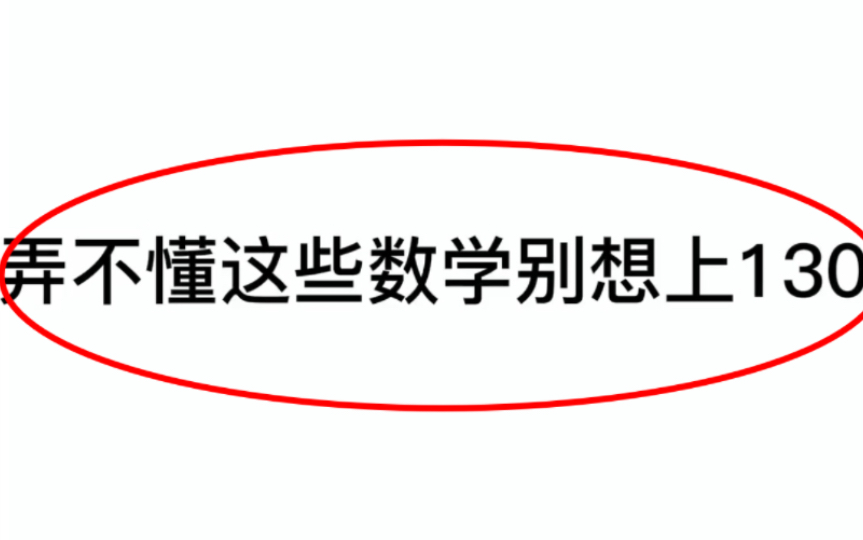 弄不懂这些数学别想上130